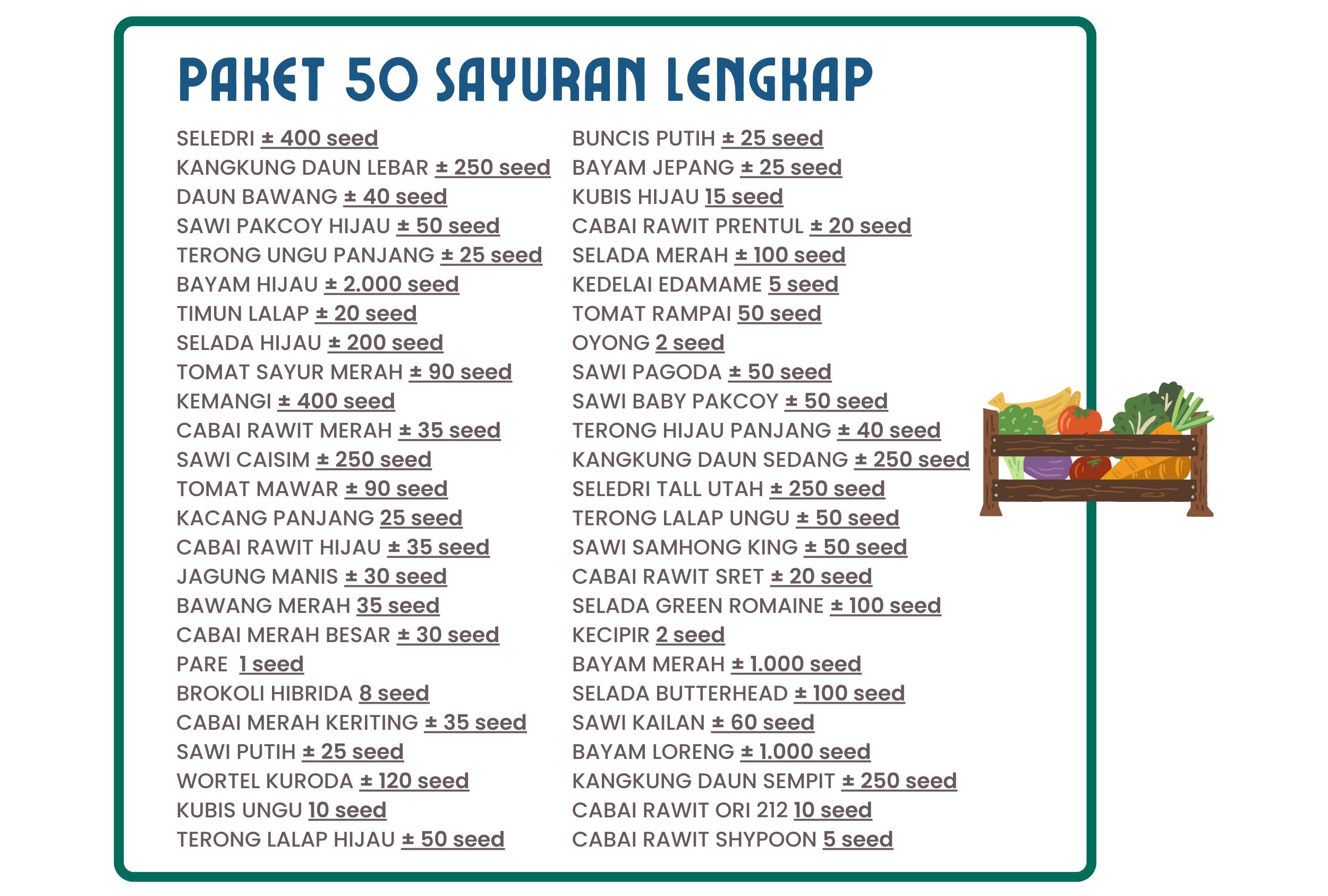 PAKET 50 SAYURAN LENGKAP

SELEDRI ± 400 seed
KANGKUNG DAUN LEBAR ± 250 seed
DAUN BAWANG ± 40 seed
SAWI PAKCOY HIJAU ± 50 seed
TERONG UNGU PANJANG ± 25 seed
BAYAM HIJAU ± 2.000 seed
TIMUN LALAP ± 20 seed
SELADA HIJAU ± 200 seed
TOMAT SAYUR MERAH ± 90 seed
KEMANGI ± 400 seed
CABAI RAWIT MERAH ± 35 seed
SAWI CAISIM ± 250 seed
TOMAT MAWAR ± 90 seed
KACANG PANJANG 25 seed
CABAI RAWIT HIJAU ± 35 seed
JAGUNG MANIS ± 30 seed
BAWANG MERAH 35 seed
CABAI MERAH BESAR ± 30 seed
PARE 1 seed
BROKOLI HIBRIDA 8 seed
CABAI MERAH KERITING ± 35 seed
SAWI PUTIH ± 25 seed
WORTEL KURODA ± 120 seed
KUBIS UNGU 10 seed
TERONG LALAP HIJAU ± 50 seed

BUNCIS PUTIH ± 25 seed
BAYAM JEPANG ± 25 seed
KUBIS HIJAU 15 seed
CABAI RAWIT PRENTUL ± 20 seed
SELADA MERAH ± 100 seed
KEDELAI EDAMAME 5 seed
TOMAT RAMPAI 50 seed
OYONG 2 seed
SAWI PAGODA ± 50 seed
SAWI BABY PAKCOY ± 50 seed
TERONG HIJAU PANJANG ± 40 seed
KANGKUNG DAUN SEDANG ± 250 seed
SELEDRI TALL UTAH ± 250 seed
TERONG LALAP UNGU ± 50 seed
SAWI SAMHONG KING ± 50 seed
CABAI RAWIT SRET ± 20 seed
SELADA GREEN ROMAINE ± 100 seed
KECIPIR 2 seed
BAYAM MERAH ± 1.000 seed
SELADA BUTTERHEAD ± 100 seed
SAWI KAILAN ± 60 seed
BAYAM LORENG ± 1.000 seed
KANGKUNG DAUN SEMPIT ± 250 seed
CABAI RAWIT ORI 212 10 seed
CABAI RAWIT SHYPOON 5 seed